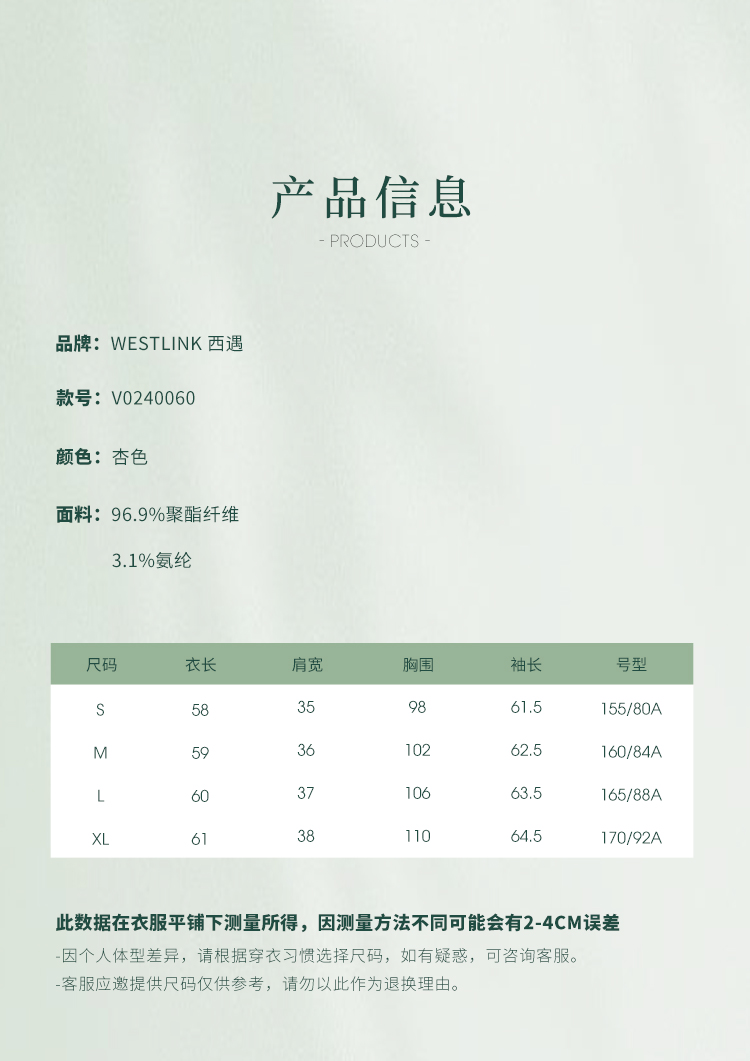 产品信息
- PRODUCTS -

品牌：WESTLINK 西遇

款号：V0240060

颜色：杏色

面料：96.9%聚酯纤维
3.1%氨纶

| 尺码 | 衣长 | 肩宽 | 胸围 | 袖长 | 号型 |
|---|---|---|---|---|---|
| S | 58 | 35 | 98 | 61.5 | 155/80A |
| M | 59 | 36 | 102 | 62.5 | 160/84A |
| L | 60 | 37 | 106 | 63.5 | 165/88A |
| XL | 61 | 38 | 110 | 64.5 | 170/92A |

此数据在衣服平铺下测量所得，因测量方法不同可能会有2-4CM误差

-因个人体型差异，请根据穿衣习惯选择尺码，如有疑惑，可咨询客服。

-客服应邀提供尺码仅供参考，请勿以此作为退换理由。